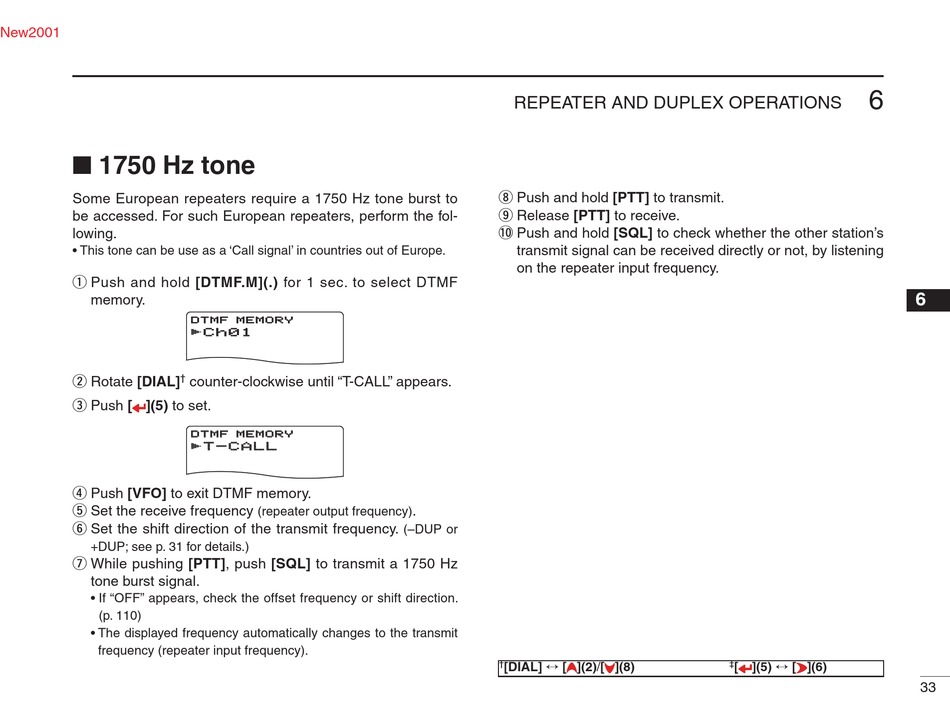 New2001

REPEATER AND DUPLEX OPERATIONS 6

■ 1750 Hz tone

Some European repeaters require a 1750 Hz tone burst to be accessed. For such European repeaters, perform the following.
• This tone can be use as a 'Call signal' in countries out of Europe.

① Push and hold [DTMF.M](.) for 1 sec. to select DTMF memory.

DTMF MEMORY
►Ch01

② Rotate [DIAL]† counter-clockwise until "T-CALL" appears.
③ Push [↵](5) to set.

DTMF MEMORY
►T-CALL

④ Push [VFO] to exit DTMF memory.
⑤ Set the receive frequency (repeater output frequency).
⑥ Set the shift direction of the transmit frequency. (–DUP or +DUP; see p. 31 for details.)
⑦ While pushing [PTT], push [SQL] to transmit a 1750 Hz tone burst signal.
• If "OFF" appears, check the offset frequency or shift direction. (p. 110)
• The displayed frequency automatically changes to the transmit frequency (repeater input frequency).

⑧ Push and hold [PTT] to transmit.
⑨ Release [PTT] to receive.
⑩ Push and hold [SQL] to check whether the other station's transmit signal can be received directly or not, by listening on the repeater input frequency.

6

†[DIAL] ↔ [▲](2)/[▼](8) ‡[↵](5) ↔ [▶](6)

33